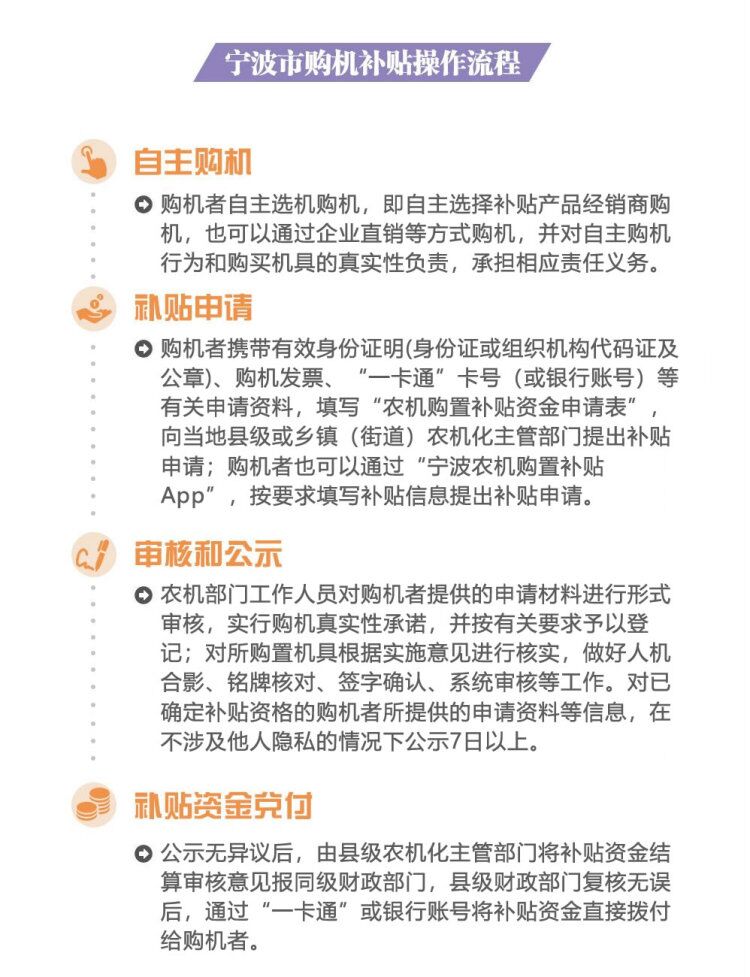 宁波市购机补贴操作流程

自主购机

购机者自主选机购机，即自主选择补贴产品经销商购机，也可以通过企业直销等方式购机，并对自主购机行为和购买机具的真实性负责，承担相应责任义务。

补贴申请

购机者携带有效身份证明(身份证或组织机构代码证及公章)、购机发票、“一卡通”卡号（或银行账号）等有关申请资料，填写“农机购置补贴资金申请表”，向当地县级或乡镇（街道）农机化主管部门提出补贴申请；购机者也可以通过“宁波农机购置补贴App”，按要求填写补贴信息提出补贴申请。

审核和公示

农机部门工作人员对购机者提供的申请材料进行形式审核，实行购机真实性承诺，并按有关要求予以登记；对所购置机具根据实施意见进行核实，做好人机合影、铭牌核对、签字确认、系统审核等工作。对已确定补贴资格的购机者所提供的申请资料等信息，在不涉及他人隐私的情况下公示7日以上。

补贴资金兑付

公示无异议后，由县级农机化主管部门将补贴资金结算审核意见报同级财政部门，县级财政部门复核无误后，通过“一卡通”或银行账号将补贴资金直接拨付给购机者。